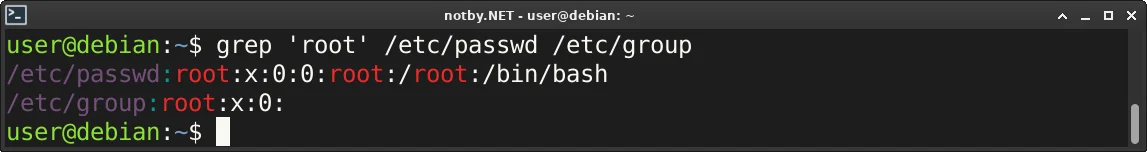 notby.NET - user@debian: ~

user@debian:~$ grep 'root' /etc/passwd /etc/group
/etc/passwd:root:x:0:0:root:/root:/bin/bash
/etc/group:root:x:0:
user@debian:~$